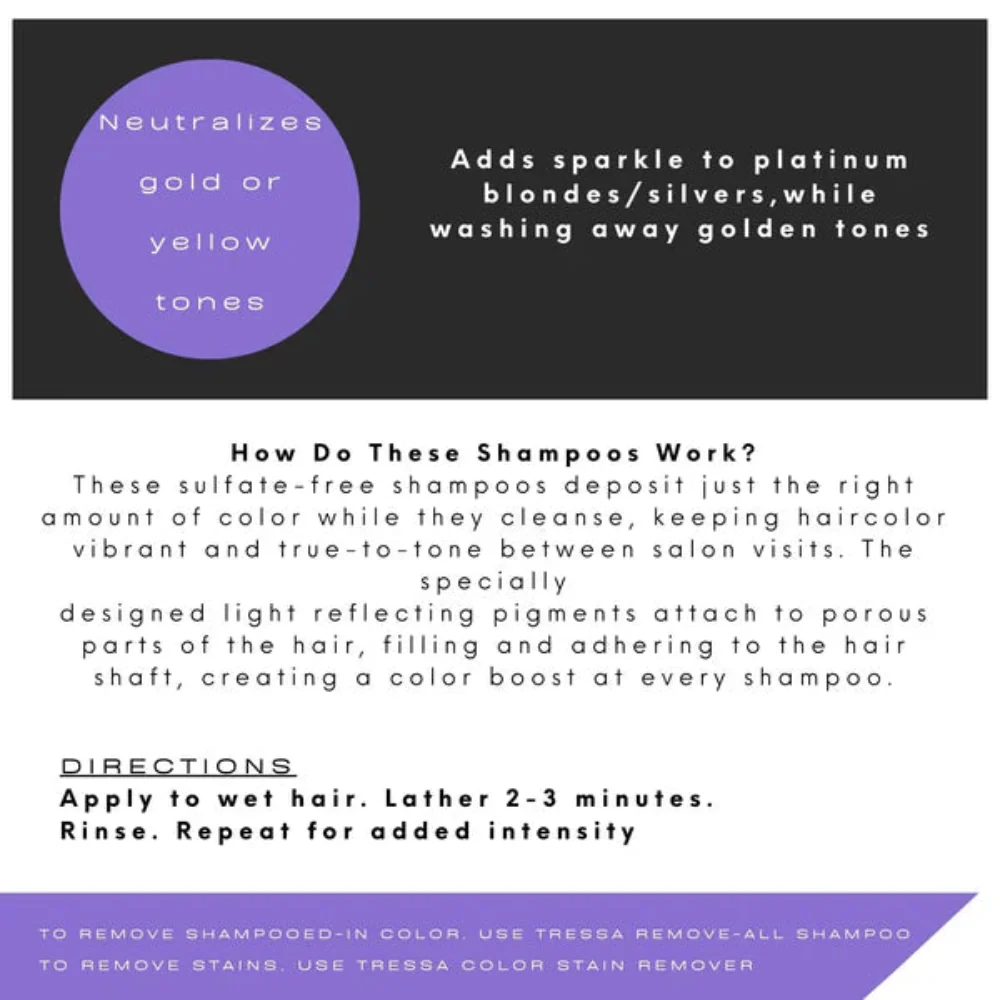 Neutralizes gold or yellow tones

Adds sparkle to platinum blondes/silvers,while washing away golden tones

How Do These Shampoos Work?

These sulfate-free shampoos deposit just the right amount of color while they cleanse, keeping haircolor vibrant and true-to-tone between salon visits. The specially designed light reflecting pigments attach to porous parts of the hair, filling and adhering to the hair shaft, creating a color boost at every shampoo.

DIRECTIONS

Apply to wet hair. Lather 2-3 minutes.
Rinse. Repeat for added intensity

TO REMOVE SHAMPOOED-IN COLOR, USE TRESSA REMOVE-ALL SHAMPOO
TO REMOVE STAINS, USE TRESSA COLOR STAIN REMOVER